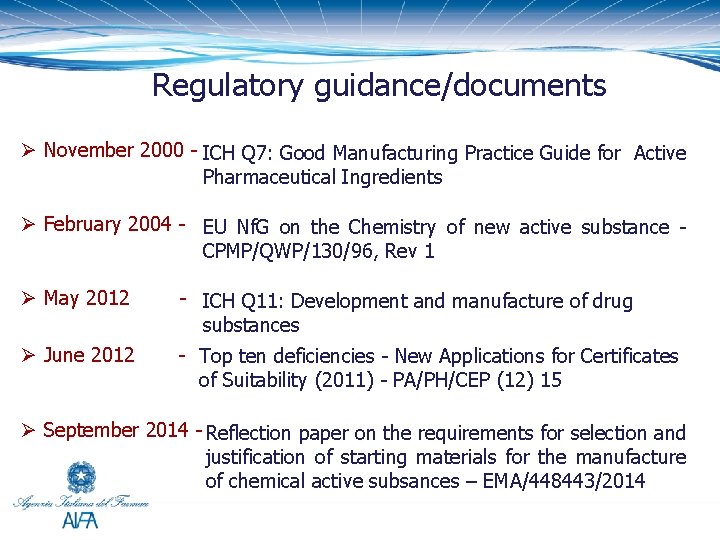 Regulatory guidance/documents

➢ November 2000 - ICH Q7: Good Manufacturing Practice Guide for Active Pharmaceutical Ingredients

➢ February 2004 - EU NfG on the Chemistry of new active substance - CPMP/QWP/130/96, Rev 1

➢ May 2012 - ICH Q11: Development and manufacture of drug substances

➢ June 2012 - Top ten deficiencies - New Applications for Certificates of Suitability (2011) - PA/PH/CEP (12) 15

➢ September 2014 - Reflection paper on the requirements for selection and justification of starting materials for the manufacture of chemical active subsances – EMA/448443/2014

Agenzia Italiana del Farmaco
AIFA